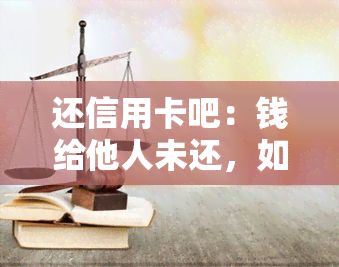 还信用卡吧：钱给他人未还，如